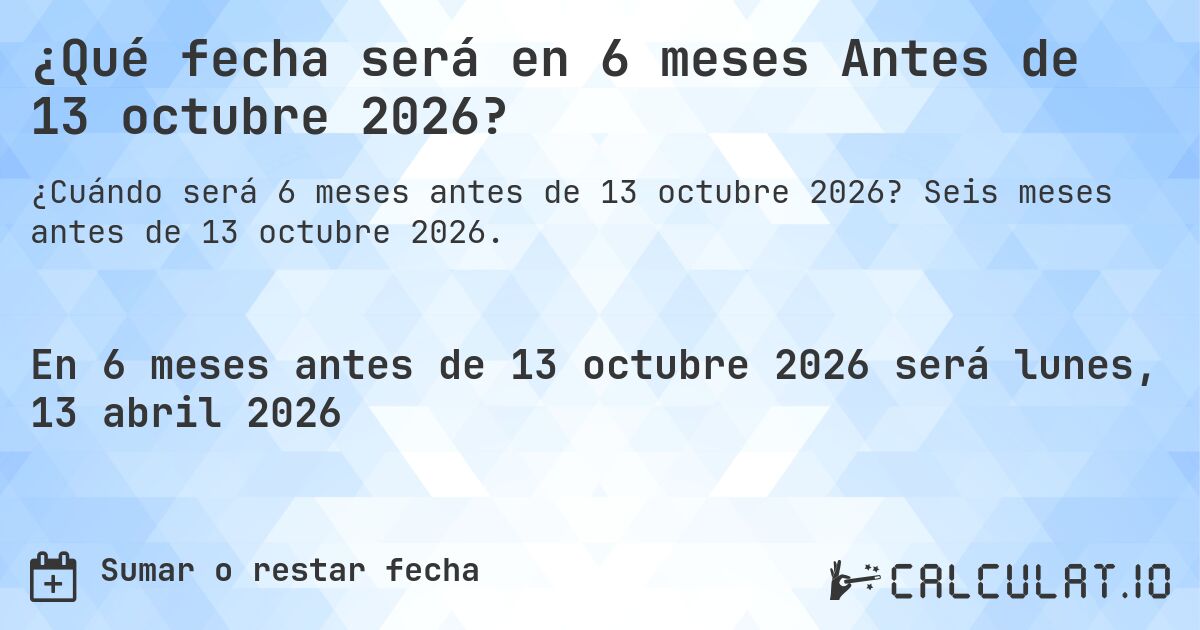 ¿Qué fecha será en 6 meses Antes de 13 octubre 2026?

¿Cuándo será 6 meses antes de 13 octubre 2026? Seis meses antes de 13 octubre 2026.

En 6 meses antes de 13 octubre 2026 será lunes, 13 abril 2026

Sumar o restar fecha

CALCULAT.IO